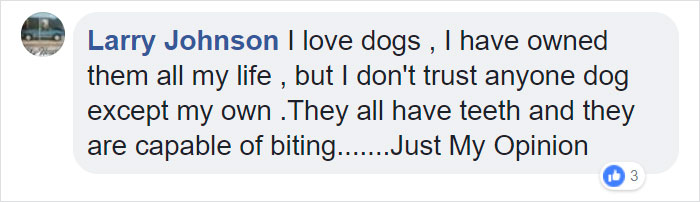 Larry Johnson I love dogs , I have owned them all my life , but I don't trust anyone dog except my own .They all have teeth and they are capable of biting.......Just My Opinion

3